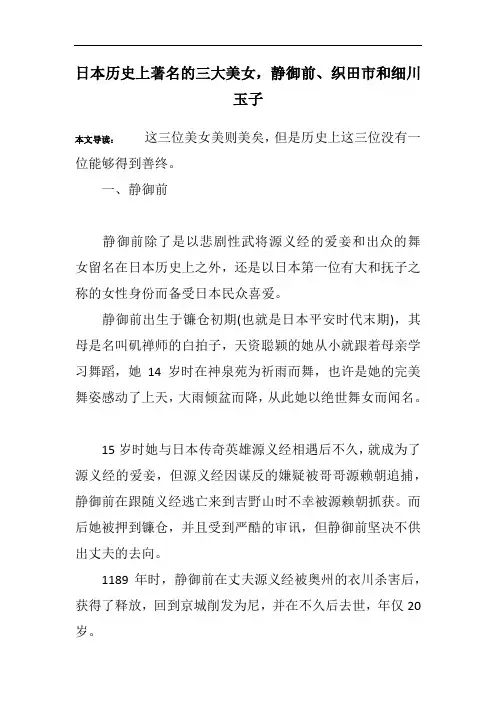 日本历史上著名的三大美女，静御前、织田市和细川玉子

本文导读： 这三位美女美则美矣，但是历史上这三位没有一位能够得到善终。

一、静御前

静御前除了是以悲剧性武将源义经的爱妾和出众的舞女留名在日本历史上之外，还是以日本第一位有大和抚子之称的女性身份而备受日本民众喜爱。

静御前出生于镰仓初期(也就是日本平安时代末期)，其母是名叫矶禅师的白拍子，天资聪颖的她从小就跟着母亲学习舞蹈，她 14 岁时在神泉苑为祈雨而舞，也许是她的完美舞姿感动了上天，大雨倾盆而降，从此她以绝世舞女而闻名。

15 岁时她与日本传奇英雄源义经相遇后不久，就成为了源义经的爱妾，但源义经因谋反的嫌疑被哥哥源赖朝追捕，静御前在跟随义经逃亡来到吉野山时不幸被源赖朝抓获。而后她被押到镰仓，并且受到严酷的审讯，但静御前坚决不供出丈夫的去向。

1189 年时，静御前在丈夫源义经被奥州的衣川杀害后，获得了释放，回到京城削发为尼，并在不久后去世，年仅 20 岁。